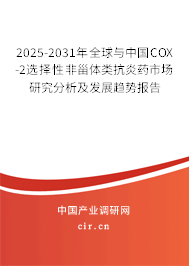 2025-2031年全球与中国COX-2选择性非甾体类抗炎药市场研究分析及发展趋势报告

中国产业调研网

cir.cn